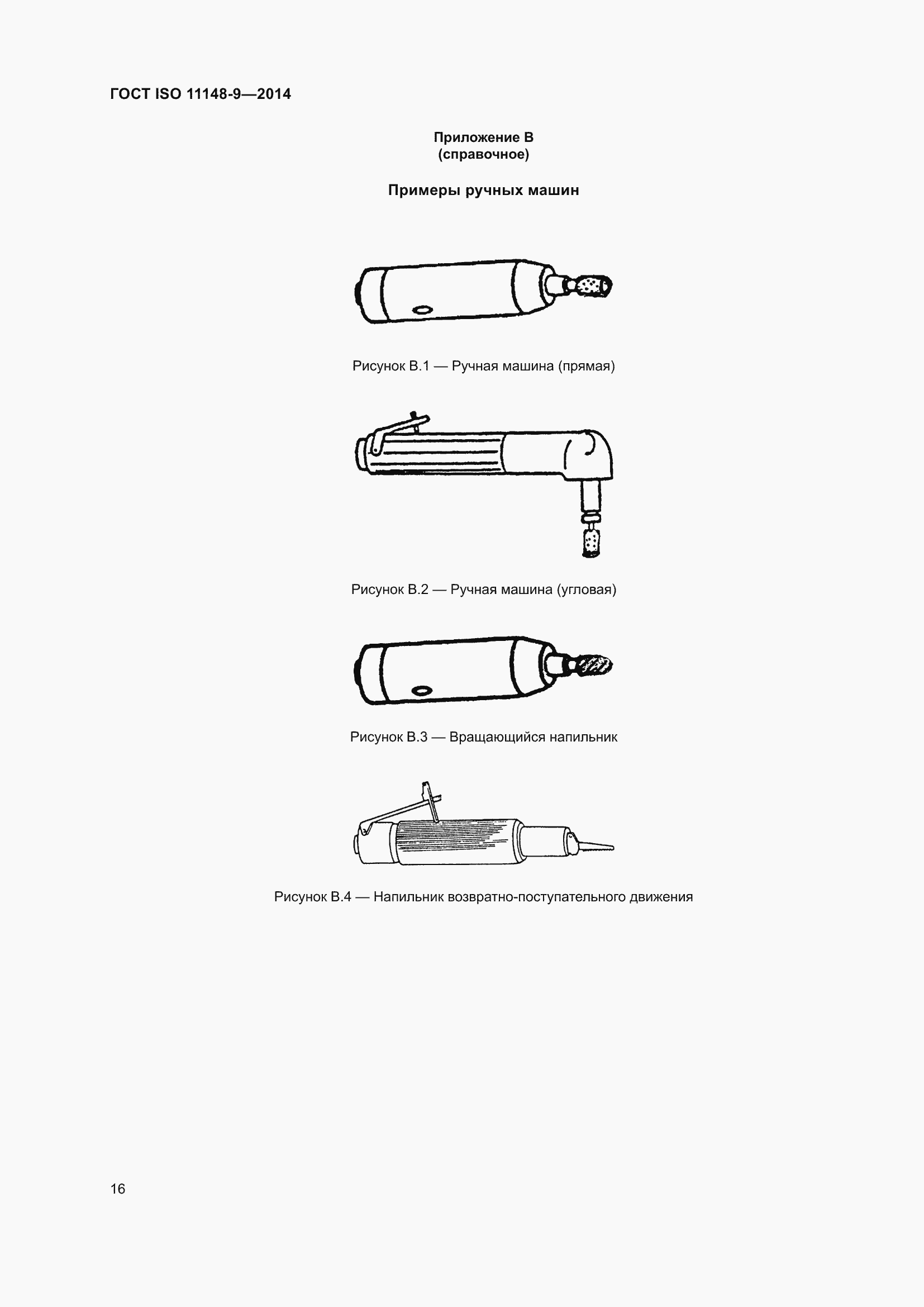 ГОСТ ISO 11148-9—2014

Приложение В
(справочное)

Примеры ручных машин

Рисунок В.1 — Ручная машина (прямая)

Рисунок В.2 — Ручная машина (угловая)

Рисунок В.3 — Вращающийся напильник

Рисунок В.4 — Напильник возвратно-поступательного движения

16